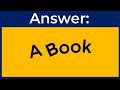 Answer:

A Book